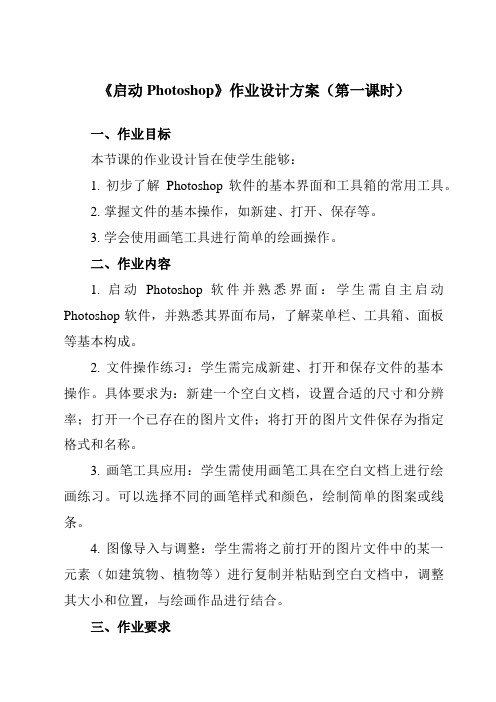 《启动 Photoshop》作业设计方案（第一课时）

一、作业目标

本节课的作业设计旨在使学生能够：

1. 初步了解 Photoshop 软件的基本界面和工具箱的常用工具。

2. 掌握文件的基本操作，如新建、打开、保存等。

3. 学会使用画笔工具进行简单的绘画操作。

二、作业内容

1. 启动 Photoshop 软件并熟悉界面：学生需自主启动 Photoshop 软件，并熟悉其界面布局，了解菜单栏、工具箱、面板等基本构成。

2. 文件操作练习：学生需完成新建、打开和保存文件的基本操作。具体要求为：新建一个空白文档，设置合适的尺寸和分辨率；打开一个已存在的图片文件；将打开的图片文件保存为指定格式和名称。

3. 画笔工具应用：学生需使用画笔工具在空白文档上进行绘画练习。可以选择不同的画笔样式和颜色，绘制简单的图案或线条。

4. 图像导入与调整：学生需将之前打开的图片文件中的某一元素（如建筑物、植物等）进行复制并粘贴到空白文档中，调整其大小和位置，与绘画作品进行结合。

三、作业要求